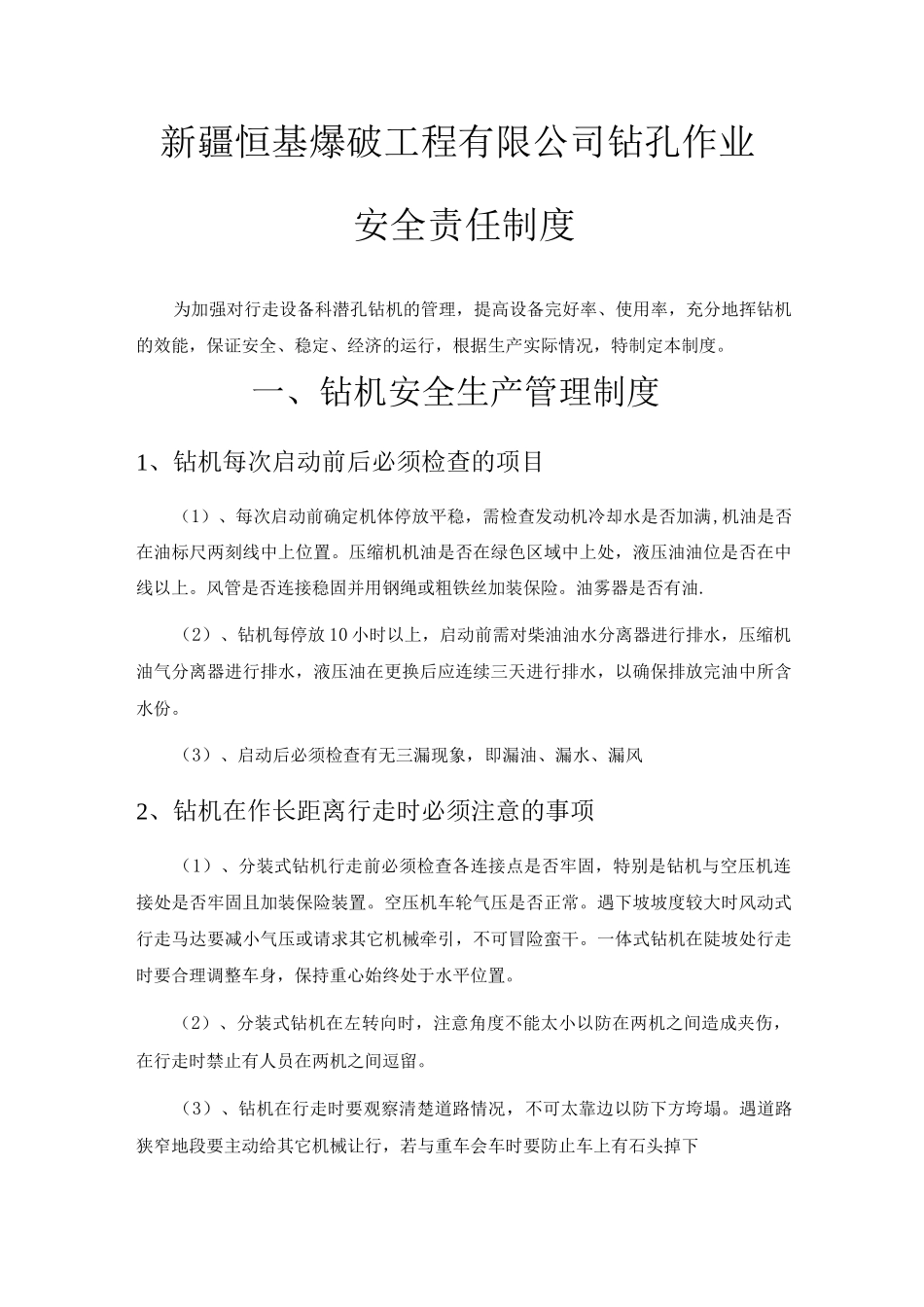 新疆恒基爆破工程有限公司钻孔作业

安全责任制度

为加强对行走设备科潜孔钻机的管理，提高设备完好率、使用率，充分地挥钻机的效能，保证安全、稳定、经济的运行，根据生产实际情况，特制定本制度。

一、钻机安全生产管理制度

1、钻机每次启动前后必须检查的项目

（1）、每次启动前确定机体停放平稳，需检查发动机冷却水是否加满,机油是否在油标尺两刻线中上位置。压缩机机油是否在绿色区域中上处，液压油油位是否在中线以上。风管是否连接稳固并用钢绳或粗铁丝加装保险。油雾器是否有油.

（2）、钻机每停放10小时以上，启动前需对柴油油水分离器进行排水，压缩机油气分离器进行排水，液压油在更换后应连续三天进行排水，以确保排放完油中所含水份。

（3）、启动后必须检查有无三漏现象，即漏油、漏水、漏风

2、钻机在作长距离行走时必须注意的事项

（1）、分装式钻机行走前必须检查各连接点是否牢固，特别是钻机与空压机连接处是否牢固且加装保险装置。空压机车轮气压是否正常。遇下坡坡度较大时风动式行走马达要减小气压或请求其它机械牵引，不可冒险蛮干。一体式钻机在陡坡处行走时要合理调整车身，保持重心始终处于水平位置。

（2）、分装式钻机在左转向时，注意角度不能太小以防在两机之间造成夹伤，在行走时禁止有人员在两机之间逗留。

（3）、钻机在行走时要观察清楚道路情况，不可太靠边以防下方垮塌。遇道路狭窄地段要主动给其它机械让行，若与重车会车时要防止车上有石头掉下